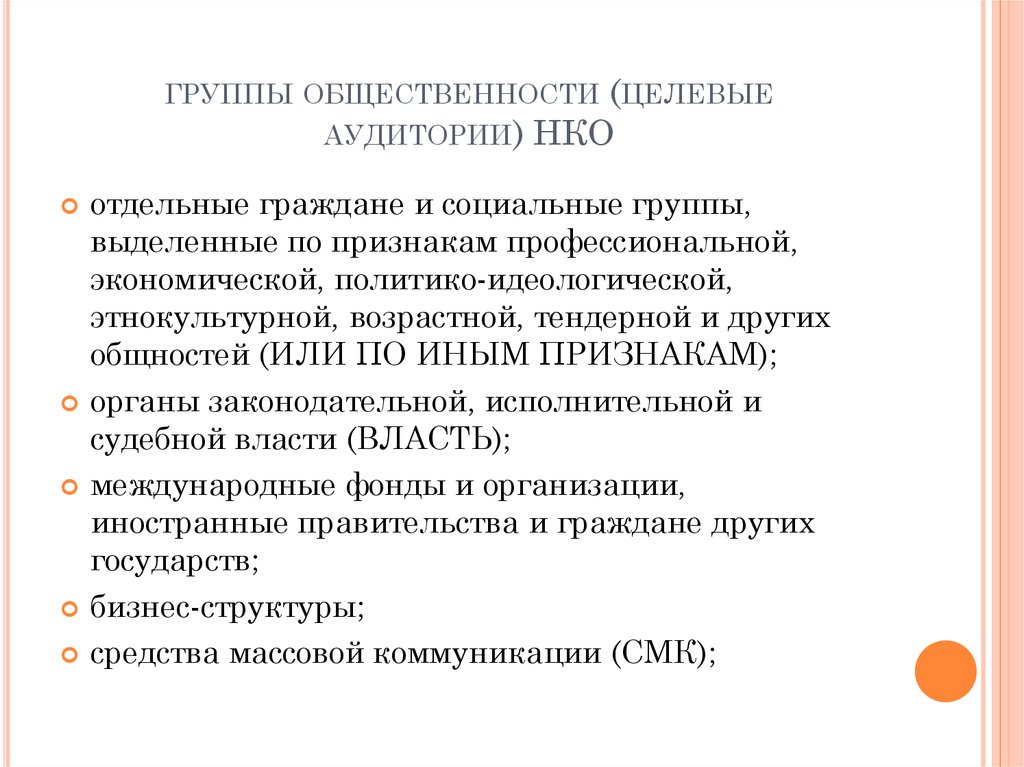 ГРУППЫ ОБЩЕСТВЕННОСТИ (ЦЕЛЕВЫЕ АУДИТОРИИ) НКО

отдельные граждане и социальные группы, выделенные по признакам профессиональной, экономической, политико-идеологической, этнокультурной, возрастной, тендерной и других общностей (ИЛИ ПО ИНЫМ ПРИЗНАКАМ);

органы законодательной, исполнительной и судебной власти (ВЛАСТЬ);

международные фонды и организации, иностранные правительства и граждане других государств;

бизнес-структуры;

средства массовой коммуникации (СМК);